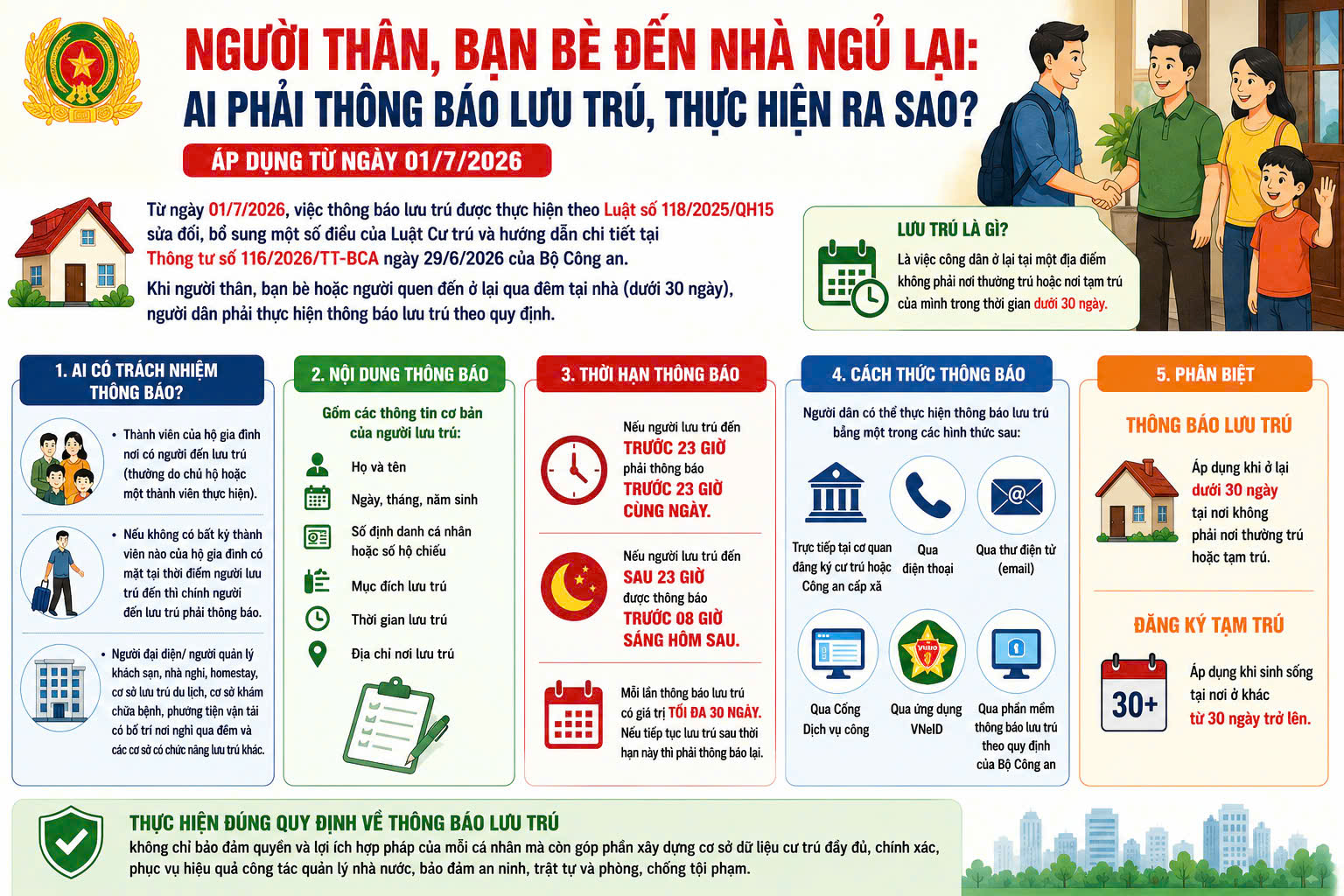 NGƯỜI THÂN, BẠN BÈ ĐẾN NHÀ NGỦ LẠI:
AI PHẢI THÔNG BÁO LƯU TRÚ, THỰC HIỆN RA SAO?

ÁP DỤNG TỪ NGÀY 01/7/2026

Từ ngày 01/7/2026, việc thông báo lưu trú được thực hiện theo Luật số 118/2025/QH15 sửa đổi, bổ sung một số điều của Luật Cư trú và hướng dẫn chi tiết tại Thông tư số 116/2026/TT-BCA ngày 29/6/2026 của Bộ Công an.

Khi người thân, bạn bè hoặc người quen đến ở lại qua đêm tại nhà (dưới 30 ngày), người dân phải thực hiện thông báo lưu trú theo quy định.

LƯU TRÚ LÀ GÌ?
Là việc công dân ở lại tại một địa điểm không phải nơi thường trú hoặc nơi tạm trú của mình trong thời gian dưới 30 ngày.

1. AI CÓ TRÁCH NHIỆM THÔNG BÁO?

• Thành viên của hộ gia đình nơi có người đến lưu trú (thường do chủ hộ hoặc một thành viên thực hiện).

• Nếu không có bất kỳ thành viên nào của hộ gia đình có mặt tại thời điểm người lưu trú đến thì chính người đến lưu trú phải thông báo.

• Người đại diện/ người quản lý khách sạn, nhà nghỉ, homestay, cơ sở lưu trú du lịch, cơ sở khám chữa bệnh, phương tiện vận tải có bố trí nơi nghỉ qua đêm và các cơ sở có chức năng lưu trú khác.

2. NỘI DUNG THÔNG BÁO

Gồm các thông tin cơ bản của người lưu trú:
Họ và tên
Ngày, tháng, năm sinh
Số định danh cá nhân hoặc số hộ chiếu
Mục đích lưu trú
Thời gian lưu trú
Địa chỉ nơi lưu trú

3. THỜI HẠN THÔNG BÁO

Nếu người lưu trú đến TRƯỚC 23 GIỜ phải thông báo TRƯỚC 23 GIỜ CÙNG NGÀY.

Nếu người lưu trú đến SAU 23 GIỜ được thông báo TRƯỚC 08 GIỜ SÁNG HÔM SAU.

Mỗi lần thông báo lưu trú có giá trị TỐI ĐA 30 NGÀY. Nếu tiếp tục lưu trú sau thời hạn này thì phải thông báo lại.

4. CÁCH THỨC THÔNG BÁO

Người dân có thể thực hiện thông báo lưu trú bằng một trong các hình thức sau:

Trực tiếp tại cơ quan đăng ký cư trú hoặc Công an cấp xã
Qua điện thoại
Qua thư điện tử (email)
Qua Cổng Dịch vụ công
Qua ứng dụng VNeID
Qua phần mềm thông báo lưu trú theo quy định của Bộ Công an

5. PHÂN BIỆT

THÔNG BÁO LƯU TRÚ
Áp dụng khi ở lại dưới 30 ngày tại nơi không phải nơi thường trú hoặc tạm trú.

ĐĂNG KÝ TẠM TRÚ
30+
Áp dụng khi sinh sống tại nơi ở khác từ 30 ngày trở lên.

THỰC HIỆN ĐÚNG QUY ĐỊNH VỀ THÔNG BÁO LƯU TRÚ
không chỉ bảo đảm quyền và lợi ích hợp pháp của mỗi cá nhân mà còn góp phần xây dựng cơ sở dữ liệu cư trú đầy đủ, chính xác, phục vụ hiệu quả công tác quản lý nhà nước, bảo đảm an ninh, trật tự và phòng, chống tội phạm.